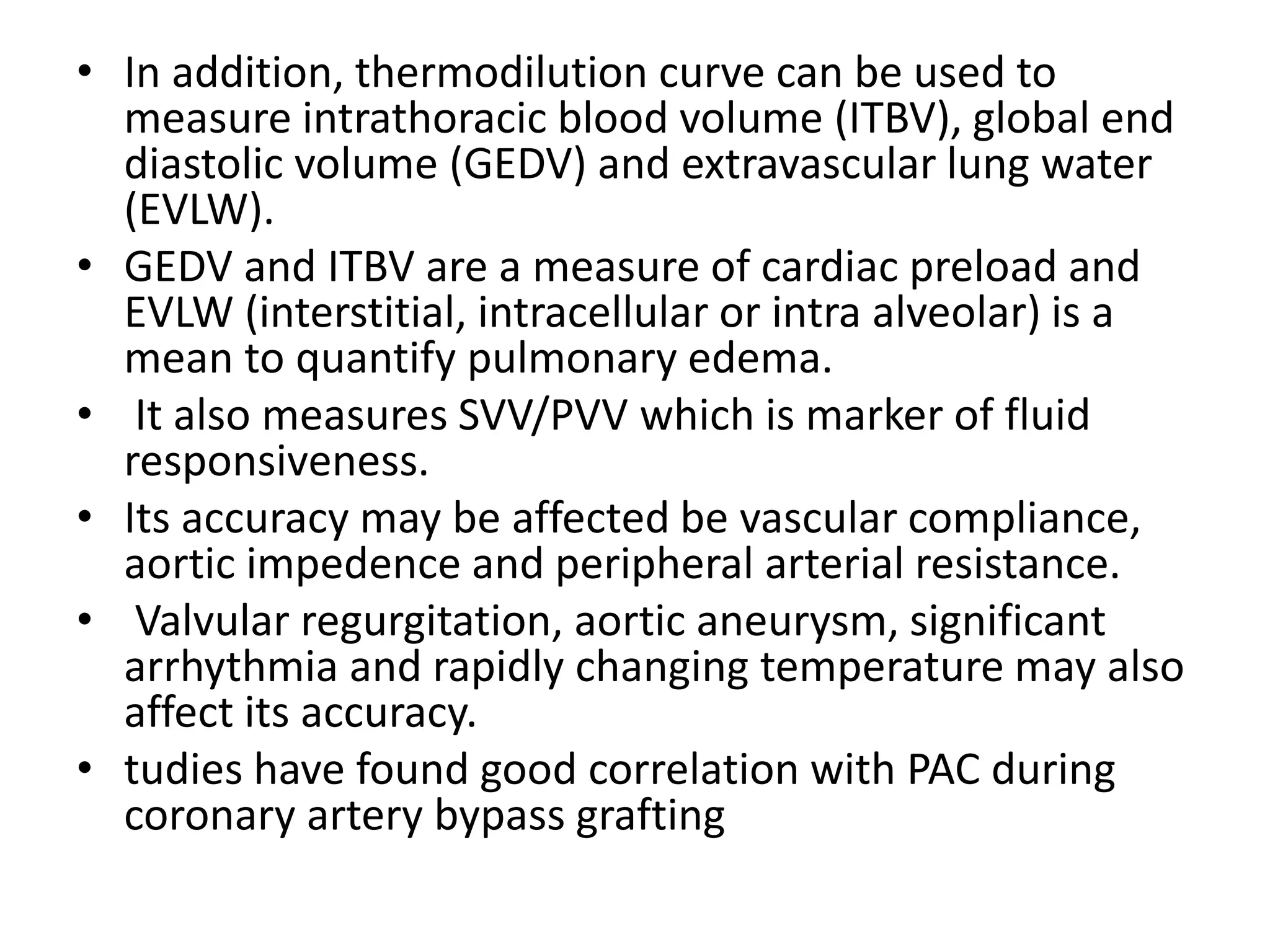 • In addition, thermodilution curve can be used to measure intrathoracic blood volume (ITBV), global end diastolic volume (GEDV) and extravascular lung water (EVLW).
• GEDV and ITBV are a measure of cardiac preload and EVLW (interstitial, intracellular or intra alveolar) is a mean to quantify pulmonary edema.
• It also measures SVV/PVV which is marker of fluid responsiveness.
• Its accuracy may be affected be vascular compliance, aortic impedence and peripheral arterial resistance.
• Valvular regurgitation, aortic aneurysm, significant arrhythmia and rapidly changing temperature may also affect its accuracy.
• tudies have found good correlation with PAC during coronary artery bypass grafting